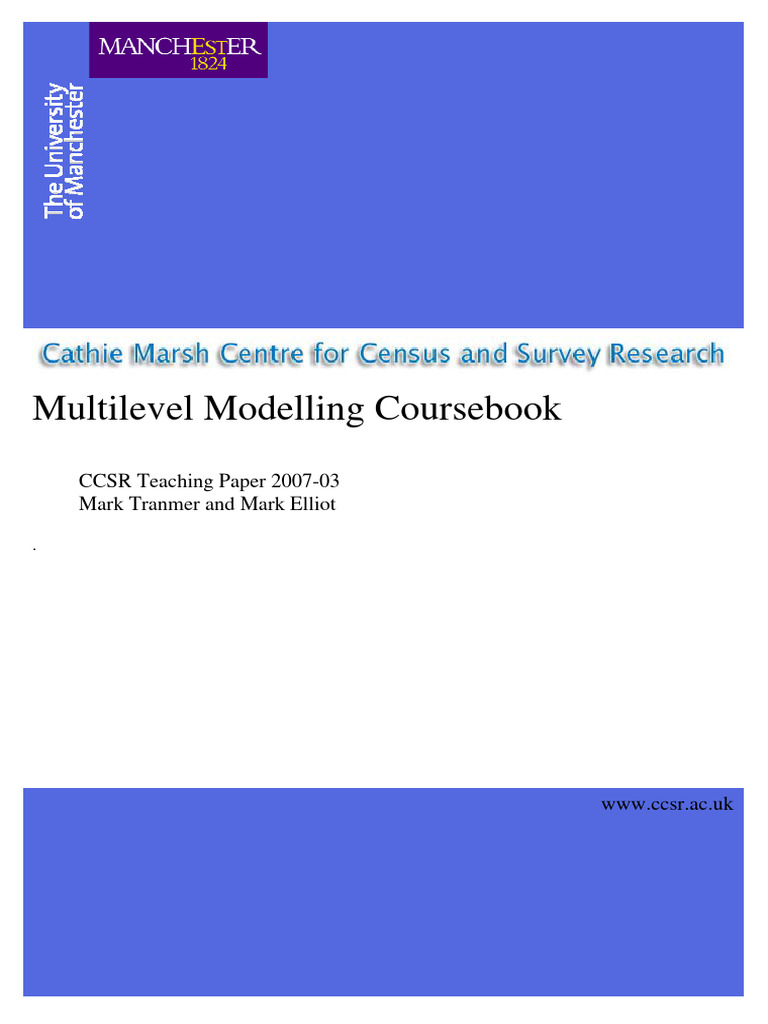 MANCHESTER
1824

The University
of Manchester

Cathie Marsh Centre for Census and Survey Research

Multilevel Modelling Coursebook

CCSR Teaching Paper 2007-03
Mark Tranmer and Mark Elliot

.

www.ccsr.ac.uk